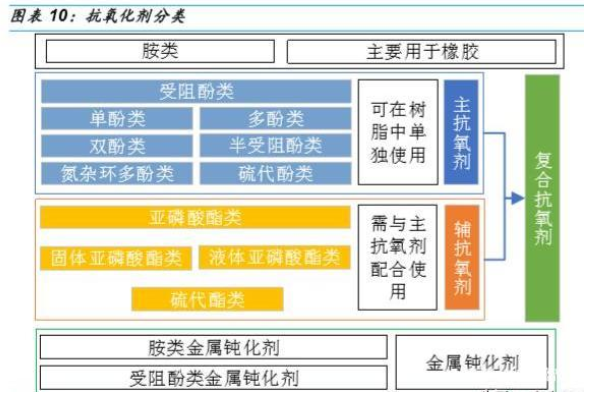 图表 10：抗氧化剂分类

胺类

主要用于橡胶

受阻酚类

单酚类

多酚类

双酚类

半受阻酚类

氮杂环多酚类

硫代酚类

可在树脂中单独使用

主抗氧剂

亚磷酸酯类

固体亚磷酸酯类

液体亚磷酸酯类

硫代酯类

需与主抗氧剂配合使用

辅抗氧剂

复合抗氧剂

胺类金属钝化剂

受阻酚类金属钝化剂

金属钝化剂